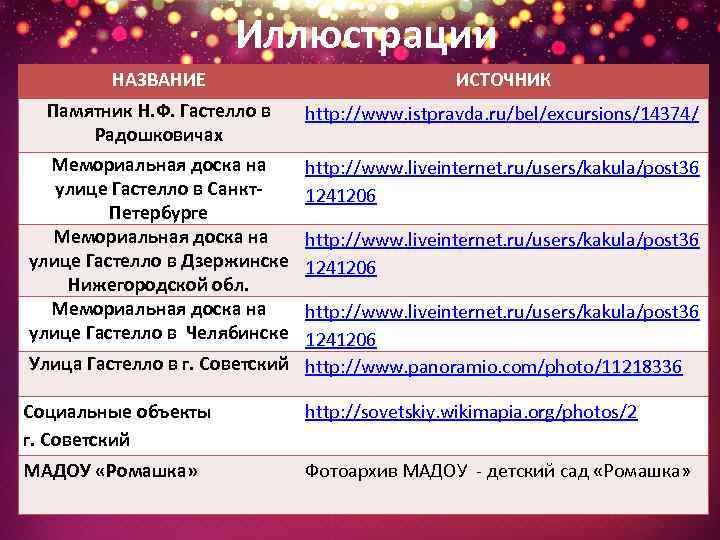 Иллюстрации

| НАЗВАНИЕ | ИСТОЧНИК |
|---|---|
| Памятник Н.Ф. Гастелло в Радошковичах | http://www.istpravda.ru/bel/excursions/14374/ |
| Мемориальная доска на улице Гастелло в Санкт-Петербурге | http://www.liveinternet.ru/users/kakula/post361241206 |
| Мемориальная доска на улице Гастелло в Дзержинске Нижегородской обл. | http://www.liveinternet.ru/users/kakula/post361241206 |
| Мемориальная доска на улице Гастелло в Челябинске | http://www.liveinternet.ru/users/kakula/post361241206 |
| Улица Гастелло в г. Советский | http://www.panoramio.com/photo/11218336 |
| Социальные объекты г. Советский | http://sovetskiy.wikimapia.org/photos/2 |
| МАДОУ «Ромашка» | Фотоархив МАДОУ - детский сад «Ромашка» |